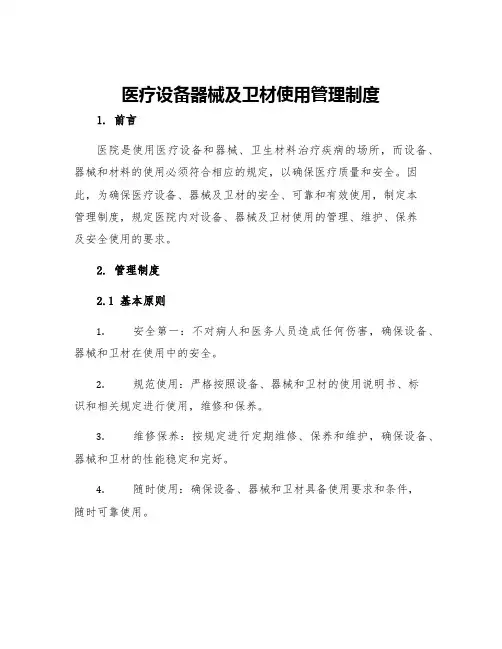 医疗设备器械及卫材使用管理制度

1. 前言

医院是使用医疗设备和器械、卫生材料治疗疾病的场所，而设备、器械和材料的使用必须符合相应的规定，以确保医疗质量和安全。因此，为确保医疗设备、器械及卫材的安全、可靠和有效使用，制定本管理制度，规定医院内对设备、器械及卫材使用的管理、维护、保养及安全使用的要求。

2. 管理制度

2.1 基本原则

1. 安全第一：不对病人和医务人员造成任何伤害，确保设备、器械和卫材在使用中的安全。

2. 规范使用：严格按照设备、器械和卫材的使用说明书、标识和相关规定进行使用，维修和保养。

3. 维修保养：按规定进行定期维修、保养和维护，确保设备、器械和卫材的性能稳定和完好。

4. 随时使用：确保设备、器械和卫材具备使用要求和条件，随时可靠使用。